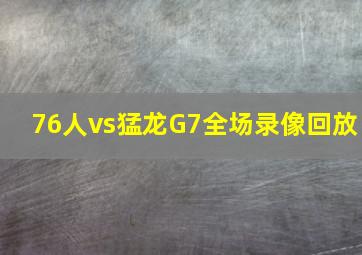 76人vs猛龙G7全场录像回放